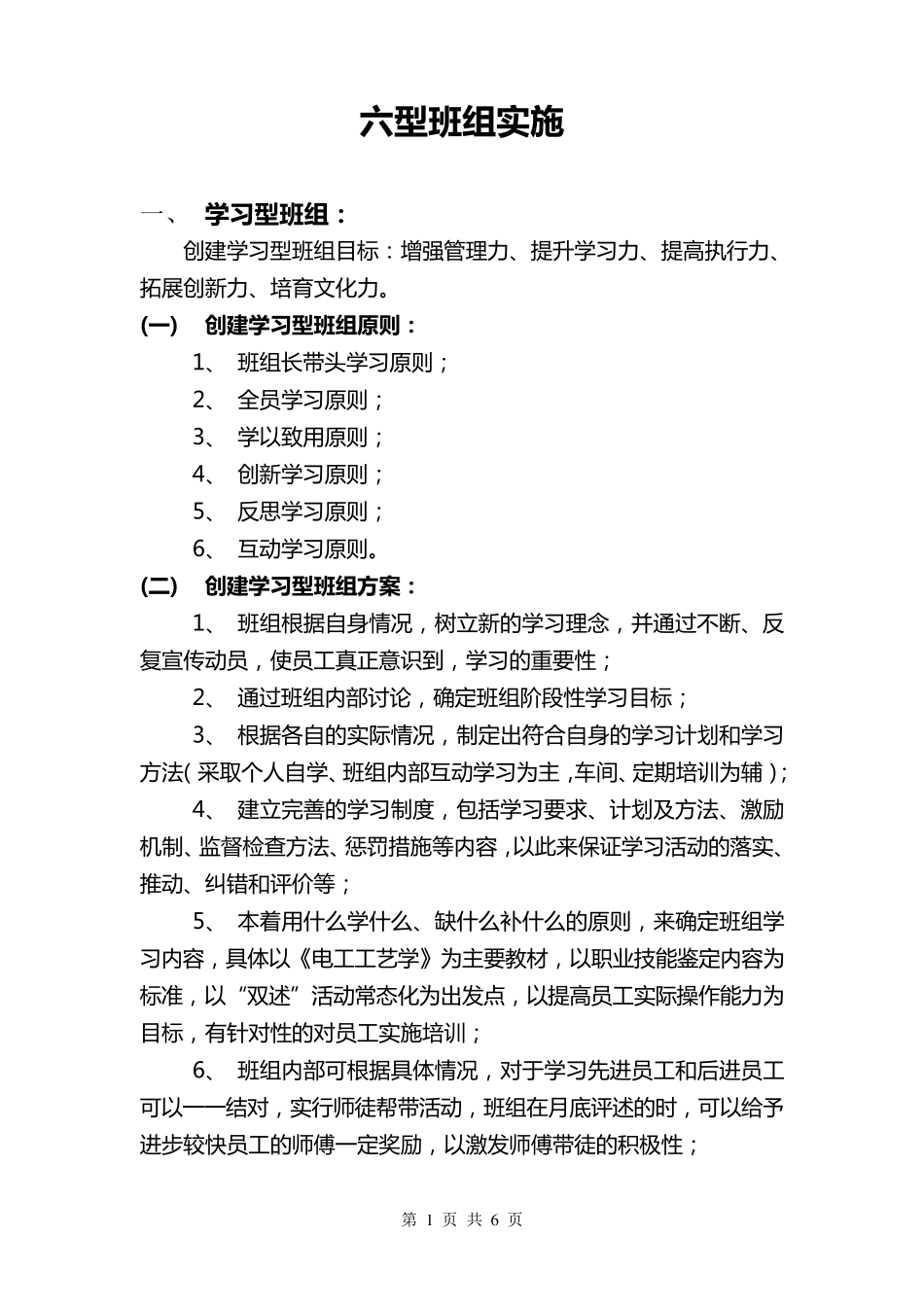 六型班组实施

一、 学习型班组：

创建学习型班组目标：增强管理力、提升学习力、提高执行力、拓展创新力、培育文化力。

(一) 创建学习型班组原则：

1、 班组长带头学习原则；

2、 全员学习原则；

3、 学以致用原则；

4、 创新学习原则；

5、 反思学习原则；

6、 互动学习原则。

(二) 创建学习型班组方案：

1、 班组根据自身情况，树立新的学习理念，并通过不断、反复宣传动员，使员工真正意识到，学习的重要性；

2、 通过班组内部讨论，确定班组阶段性学习目标；

3、 根据各自的实际情况，制定出符合自身的学习计划和学习方法(采取个人自学、班组内部互动学习为主，车间、定期培训为辅)；

4、 建立完善的学习制度，包括学习要求、计划及方法、激励机制、监督检查方法、惩罚措施等内容，以此来保证学习活动的落实、推动、纠错和评价等；

5、 本着用什么学什么、缺什么补什么的原则，来确定班组学习内容，具体以《电工工艺学》为主要教材，以职业技能鉴定内容为标准，以“双述”活动常态化为出发点，以提高员工实际操作能力为目标，有针对性的对员工实施培训；

6、 班组内部可根据具体情况，对于学习先进员工和后进员工可以一一结对，实行师徒帮带活动，班组在月底评述的时，可以给予进步较快员工的师傅一定奖励，以激发师傅带徒的积极性；

第 1 页 共 6 页